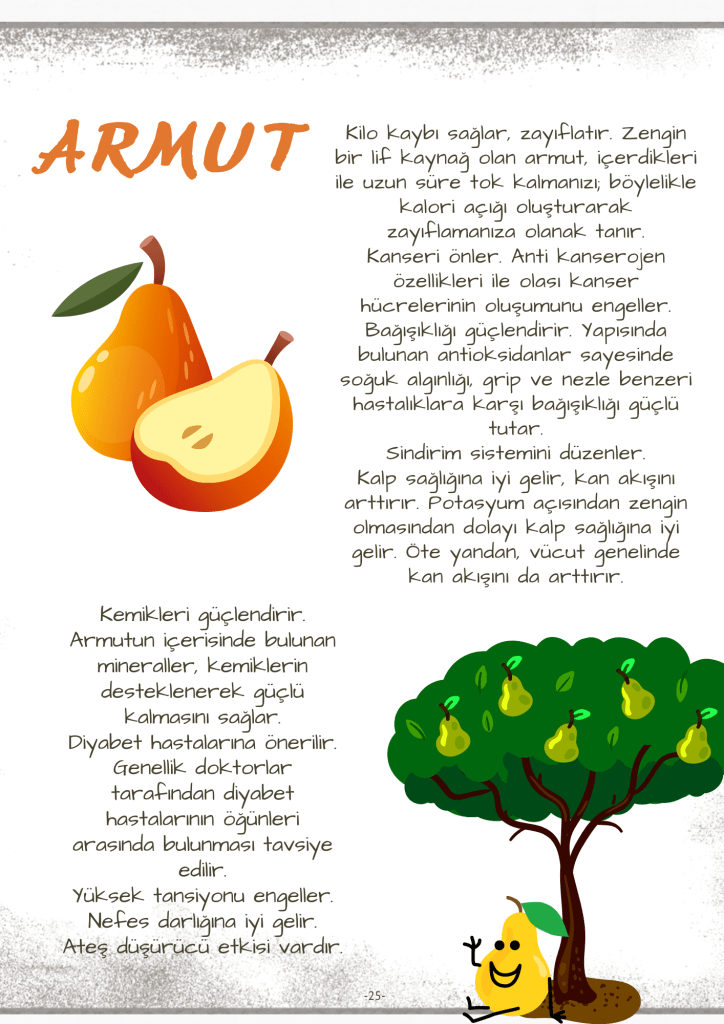 ARMUT

Kilo kaybı sağlar, zayıflatır. Zengin bir lif kaynağ olan armut, içerdikleri ile uzun süre tok kalmanızı; böylelikle kalori açığı oluşturarak zayıflamanıza olanak tanır.
Kanseri önler. Anti kanserojen özellikleri ile olası kanser hücrelerinin oluşumunu engeller.
Bağışıklığı güçlendirir. Yapısında bulunan antioksidanlar sayesinde soğuk algınlığı, grip ve nezle benzeri hastalıklara karşı bağışıklığı güçlü tutar.
Sindirim sistemini düzenler.
Kalp sağlığına iyi gelir, kan akışını arttırır. Potasyum açısından zengin olmasından dolayı kalp sağlığına iyi gelir. Öte yandan, vücut genelinde kan akışını da arttırır.

Kemikleri güçlendirir. Armutun içerisinde bulunan mineraller, kemiklerin desteklenerek güçlü kalmasını sağlar.
Diyabet hastalarına önerilir. Genellik doktorlar tarafından diyabet hastalarının öğünleri arasında bulunması tavsiye edilir.
Yüksek tansiyonu engeller.
Nefes darlığına iyi gelir.
Ateş düşürücü etkisi vardır.

-25-